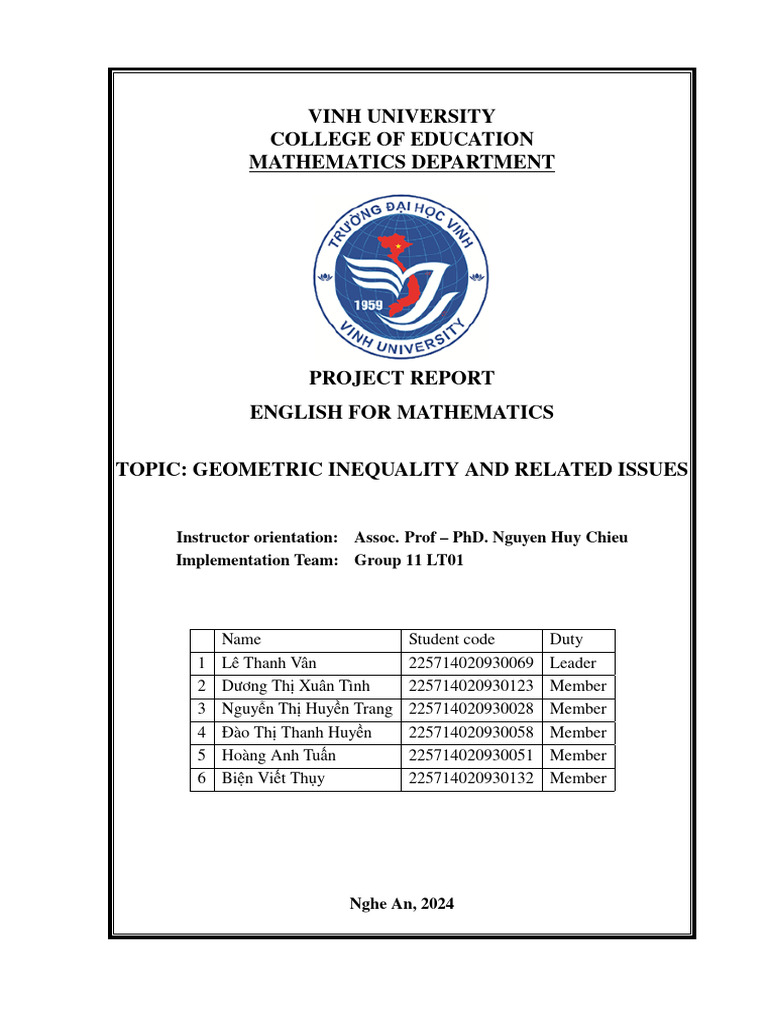 VINH UNIVERSITY
COLLEGE OF EDUCATION
MATHEMATICS DEPARTMENT

TRƯỜNG ĐẠI HỌC VINH
1959
VINH UNIVERSITY

PROJECT REPORT
ENGLISH FOR MATHEMATICS

TOPIC: GEOMETRIC INEQUALITY AND RELATED ISSUES

Instructor orientation: Assoc. Prof – PhD. Nguyen Huy Chieu
Implementation Team: Group 11 LT01

| | Name | Student code | Duty |
|---|---|---|---|
| 1 | Lê Thanh Vân | 225714020930069 | Leader |
| 2 | Dương Thị Xuân Tình | 225714020930123 | Member |
| 3 | Nguyễn Thị Huyền Trang | 225714020930028 | Member |
| 4 | Đào Thị Thanh Huyền | 225714020930058 | Member |
| 5 | Hoàng Anh Tuấn | 225714020930051 | Member |
| 6 | Biện Viết Thụy | 225714020930132 | Member |

Nghe An, 2024